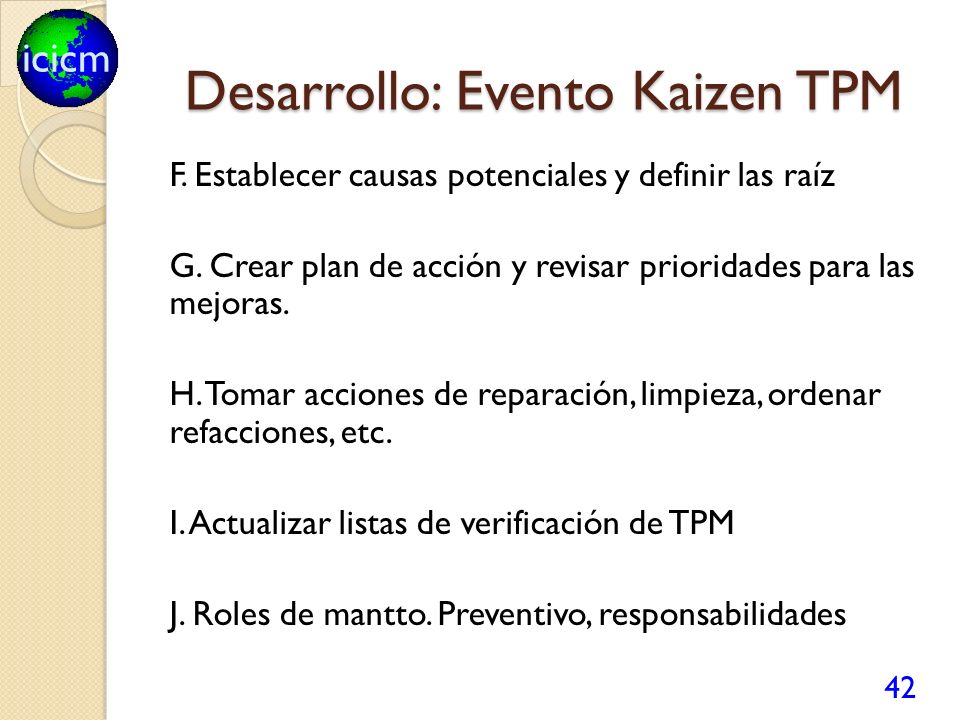 icicm

Desarrollo: Evento Kaizen TPM

F. Establecer causas potenciales y definir las raíz

G. Crear plan de acción y revisar prioridades para las mejoras.

H. Tomar acciones de reparación, limpieza, ordenar refacciones, etc.

I. Actualizar listas de verificación de TPM

J. Roles de mantto. Preventivo, responsabilidades

42